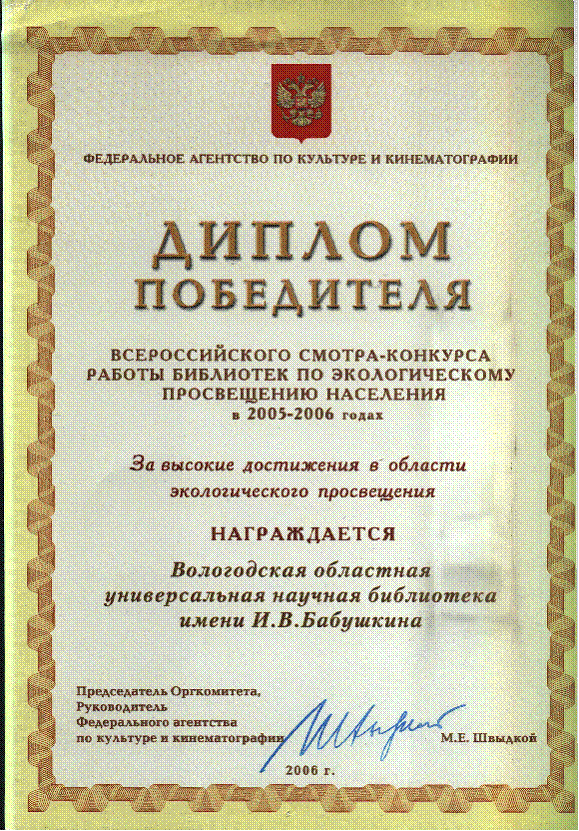 ФЕДЕРАЛЬНОЕ АГЕНТСТВО ПО КУЛЬТУРЕ И КИНЕМАТОГРАФИИ

ДИПЛОМ
ПОБЕДИТЕЛЯ

ВСЕРОССИЙСКОГО СМОТРА-КОНКУРСА
РАБОТЫ БИБЛИОТЕК ПО ЭКОЛОГИЧЕСКОМУ
ПРОСВЕЩЕНИЮ НАСЕЛЕНИЯ
в 2005-2006 годах

За высокие достижения в области
экологического просвещения

НАГРАЖДАЕТСЯ

Вологодская областная
универсальная научная библиотека
имени И.В.Бабушкина

Председатель Оргкомитета,
Руководитель
Федерального агентства
по культуре и кинематографии
М.Е. Швыдкой

2006 г.